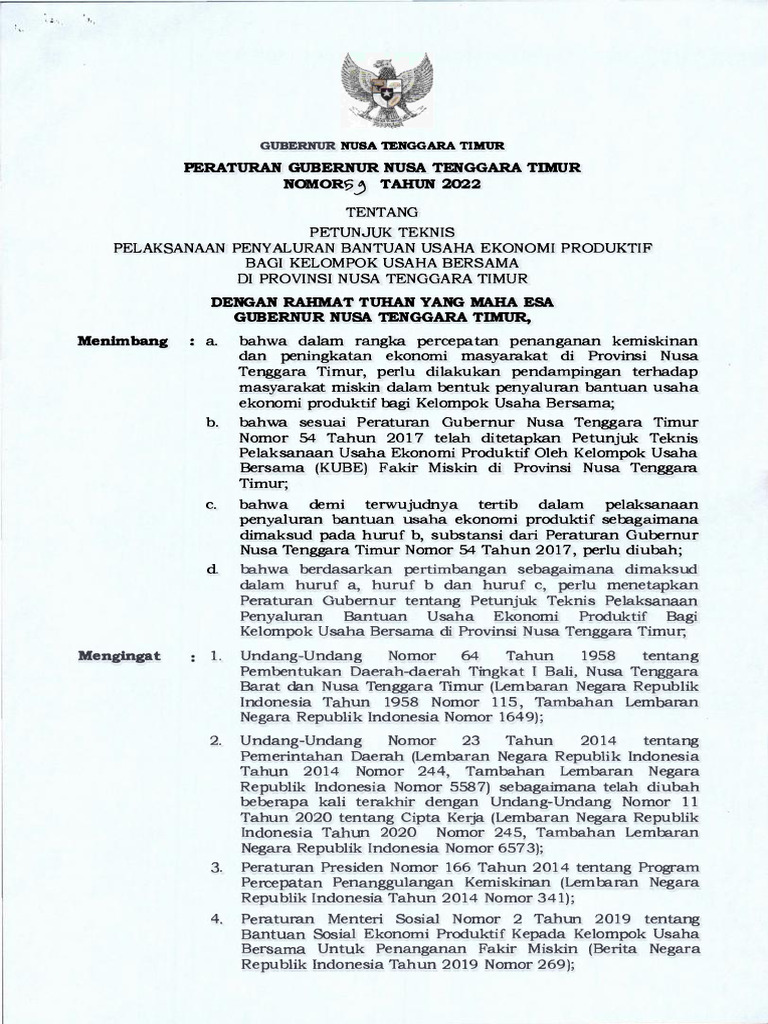 GUBERNUR NUSA TENGGARA TIMUR

PERATURAN GUBERNUR NUSA TENGGARA TIMUR
NOMOR 59 TAHUN 2022

TENTANG
PETUNJUK TEKNIS
PELAKSANAAN PENYALURAN BANTUAN USAHA EKONOMI PRODUKTIF
BAGI KELOMPOK USAHA BERSAMA
DI PROVINSI NUSA TENGGARA TIMUR

DENGAN RAHMAT TUHAN YANG MAHA ESA
GUBERNUR NUSA TENGGARA TIMUR,

Menimbang : a. bahwa dalam rangka percepatan penanganan kemiskinan dan peningkatan ekonomi masyarakat di Provinsi Nusa Tenggara Timur, perlu dilakukan pendampingan terhadap masyarakat miskin dalam bentuk penyaluran bantuan usaha ekonomi produktif bagi Kelompok Usaha Bersama;

b. bahwa sesuai Peraturan Gubernur Nusa Tenggara Timur Nomor 54 Tahun 2017 telah ditetapkan Petunjuk Teknis Pelaksanaan Usaha Ekonomi Produktif Oleh Kelompok Usaha Bersama (KUBE) Fakir Miskin di Provinsi Nusa Tenggara Timur;

c. bahwa demi terwujudnya tertib dalam pelaksanaan penyaluran bantuan usaha ekonomi produktif sebagaimana dimaksud pada huruf b, substansi dari Peraturan Gubernur Nusa Tenggara Timur Nomor 54 Tahun 2017, perlu diubah;

d. bahwa berdasarkan pertimbangan sebagaimana dimaksud dalam huruf a, huruf b dan huruf c, perlu menetapkan Peraturan Gubernur tentang Petunjuk Teknis Pelaksanaan Penyaluran Bantuan Usaha Ekonomi Produktif Bagi Kelompok Usaha Bersama di Provinsi Nusa Tenggara Timur;

Mengingat : 1. Undang-Undang Nomor 64 Tahun 1958 tentang Pembentukan Daerah-daerah Tingkat I Bali, Nusa Tenggara Barat dan Nusa Tenggara Timur (Lembaran Negara Republik Indonesia Tahun 1958 Nomor 115, Tambahan Lembaran Negara Republik Indonesia Nomor 1649);

2. Undang-Undang Nomor 23 Tahun 2014 tentang Pemerintahan Daerah (Lembaran Negara Republik Indonesia Tahun 2014 Nomor 244, Tambahan Lembaran Negara Republik Indonesia Nomor 5587) sebagaimana telah diubah beberapa kali terakhir dengan Undang-Undang Nomor 11 Tahun 2020 tentang Cipta Kerja (Lembaran Negara Republik Indonesia Tahun 2020 Nomor 245, Tambahan Lembaran Negara Republik Indonesia Nomor 6573);

3. Peraturan Presiden Nomor 166 Tahun 2014 tentang Program Percepatan Penanggulangan Kemiskinan (Lembaran Negara Republik Indonesia Tahun 2014 Nomor 341);

4. Peraturan Menteri Sosial Nomor 2 Tahun 2019 tentang Bantuan Sosial Ekonomi Produktif Kepada Kelompok Usaha Bersama Untuk Penanganan Fakir Miskin (Berita Negara Republik Indonesia Tahun 2019 Nomor 269);